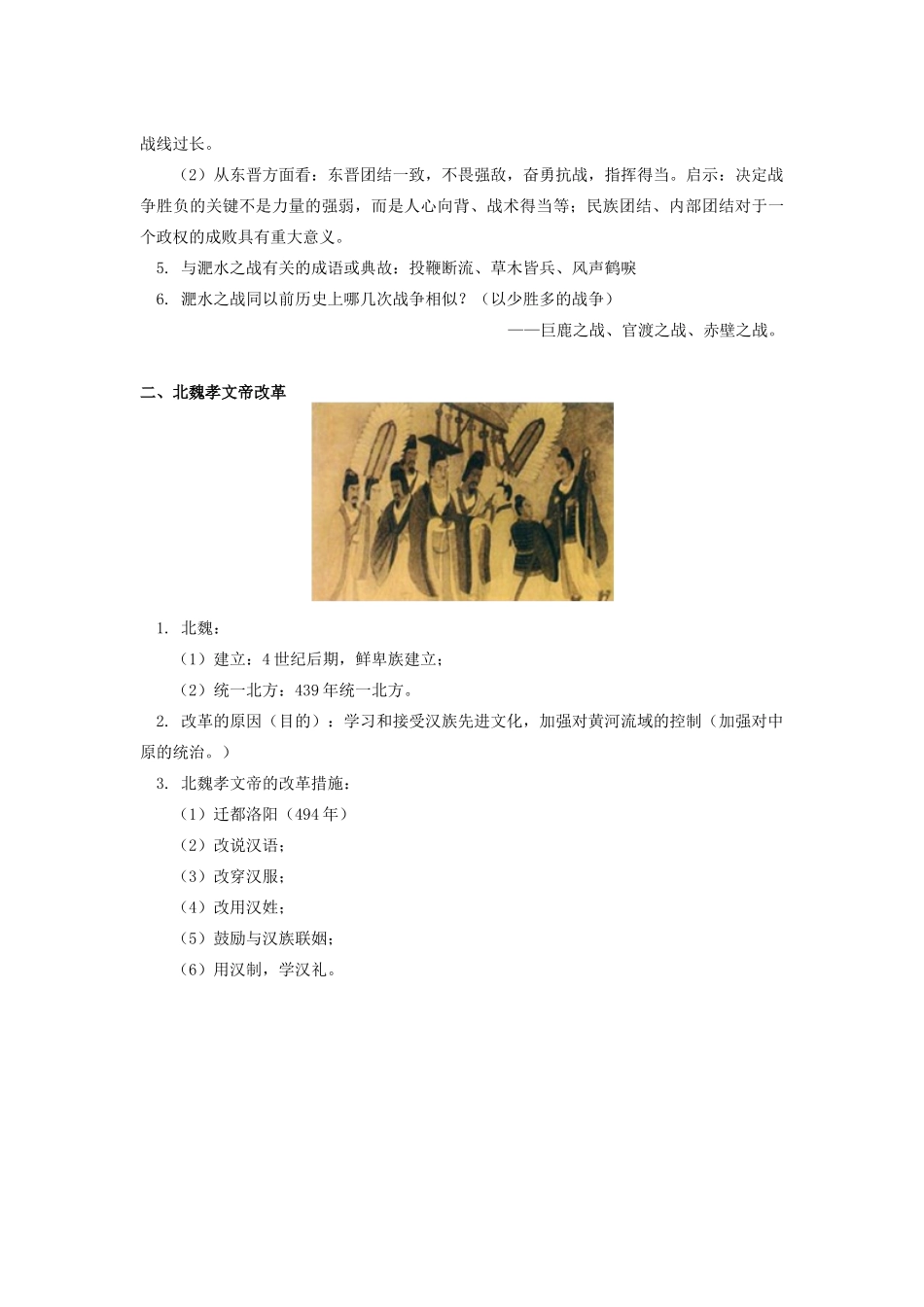 战线过长。

（2）从东晋方面看：东晋团结一致，不畏强敌，奋勇抗战，指挥得当。启示：决定战争胜负的关键不是力量的强弱，而是人心向背、战术得当等；民族团结、内部团结对于一个政权的成败具有重大意义。

5. 与淝水之战有关的成语或典故：投鞭断流、草木皆兵、风声鹤唳

6. 淝水之战同以前历史上哪几次战争相似？（以少胜多的战争）

——巨鹿之战、官渡之战、赤壁之战。

二、北魏孝文帝改革

1. 北魏：

（1）建立：4世纪后期，鲜卑族建立；

（2）统一北方：439年统一北方。

2. 改革的原因（目的）：学习和接受汉族先进文化，加强对黄河流域的控制（加强对中原的统治。）

3. 北魏孝文帝的改革措施：

（1）迁都洛阳（494年）

（2）改说汉语；

（3）改穿汉服；

（4）改用汉姓；

（5）鼓励与汉族联姻；

（6）用汉制，学汉礼。